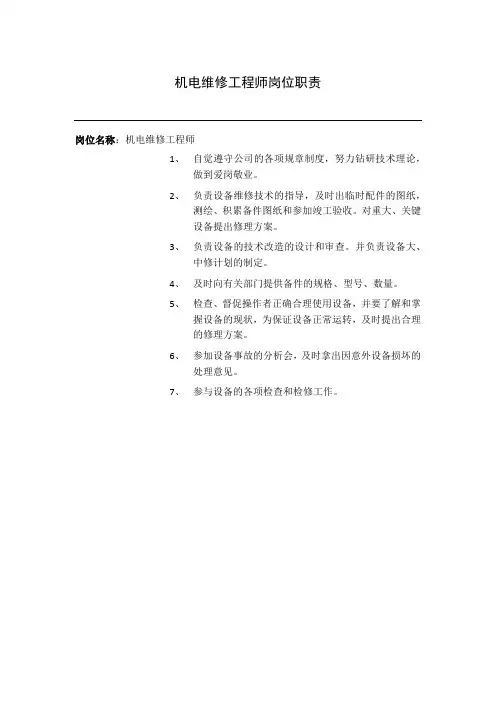 机电维修工程师岗位职责

岗位名称：机电维修工程师

1、 自觉遵守公司的各项规章制度，努力钻研技术理论，做到爱岗敬业。

2、 负责设备维修技术的指导，及时出临时配件的图纸，测绘、积累备件图纸和参加竣工验收。对重大、关键设备提出修理方案。

3、 负责设备的技术改造的设计和审查。并负责设备大、中修计划的制定。

4、 及时向有关部门提供备件的规格、型号、数量。

5、 检查、督促操作者正确合理使用设备，并要了解和掌握设备的现状，为保证设备正常运转，及时提出合理的修理方案。

6、 参加设备事故的分析会，及时拿出因意外设备损坏的处理意见。

7、 参与设备的各项检查和检修工作。